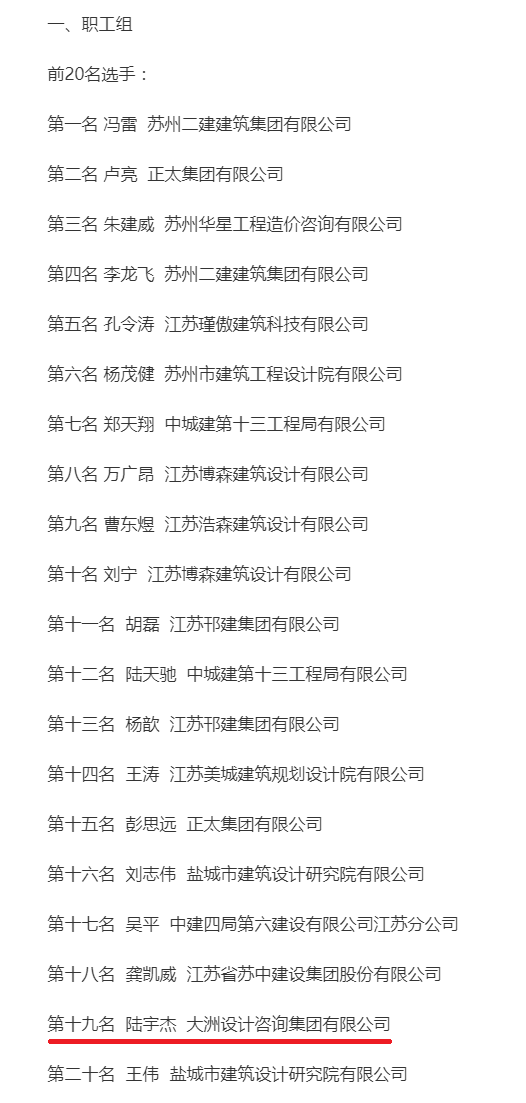 一、职工组

前20名选手：

第一名 冯雷  苏州二建建筑集团有限公司

第二名 卢亮  正太集团有限公司

第三名 朱建威  苏州华星工程造价咨询有限公司

第四名 李龙飞  苏州二建建筑集团有限公司

第五名 孔令涛  江苏瑾傲建筑科技有限公司

第六名 杨茂健  苏州市建筑工程设计院有限公司

第七名 郑天翔  中城建第十三工程局有限公司

第八名 万广昂  江苏博森建筑设计有限公司

第九名 曹东煜  江苏浩森建筑设计有限公司

第十名 刘宁  江苏博森建筑设计有限公司

第十一名  胡磊  江苏邗建集团有限公司

第十二名  陆天驰  中城建第十三工程局有限公司

第十三名  杨歆  江苏邗建集团有限公司

第十四名  王涛  江苏美城建筑规划设计院有限公司

第十五名  彭思远  正太集团有限公司

第十六名  刘志伟  盐城市建筑设计研究院有限公司

第十七名  吴平  中建四局第六建设有限公司江苏分公司

第十八名  龚凯威  江苏省苏中建设集团股份有限公司

第十九名  陆宇杰  大洲设计咨询集团有限公司

第二十名  王伟  盐城市建筑设计研究院有限公司